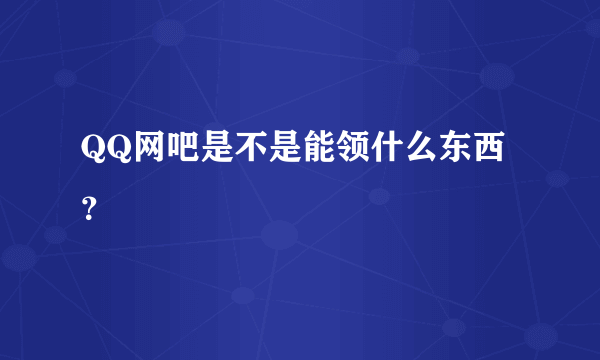 QQ网吧是不是能领什么东西？